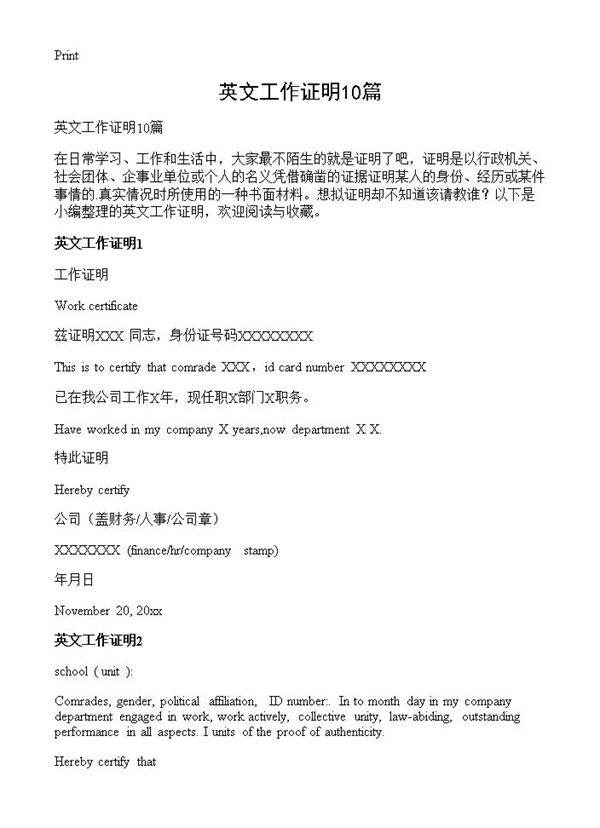 Print

英文工作证明10篇

英文工作证明10篇

在日常学习、工作和生活中，大家最不陌生的就是证明了吧，证明是以行政机关、社会团体、企事业单位或个人的名义凭借确凿的证据证明某人的身份、经历或某件事情的.真实情况时所使用的一种书面材料。想拟证明却不知道该请教谁？以下是小编整理的英文工作证明，欢迎阅读与收藏。

英文工作证明1

工作证明

Work certificate

兹证明XXX 同志，身份证号码XXXXXXXXX

This is to certify that comrade XXX，id card number XXXXXXXXX

已在我公司工作X年，现任职X部门X职务。

Have worked in my company X years,now department X X.

特此证明

Hereby certify

公司（盖财务/人事/公司章）

XXXXXXX (finance/hr/company stamp)

年月日

November 20, 20xx

英文工作证明2

school ( unit ):

Comrades, gender, political affiliation, ID number:. In to month day in my company department engaged in work, work actively, collective unity, law-abiding, outstanding performance in all aspects. I units of the proof of authenticity.

Hereby certify that